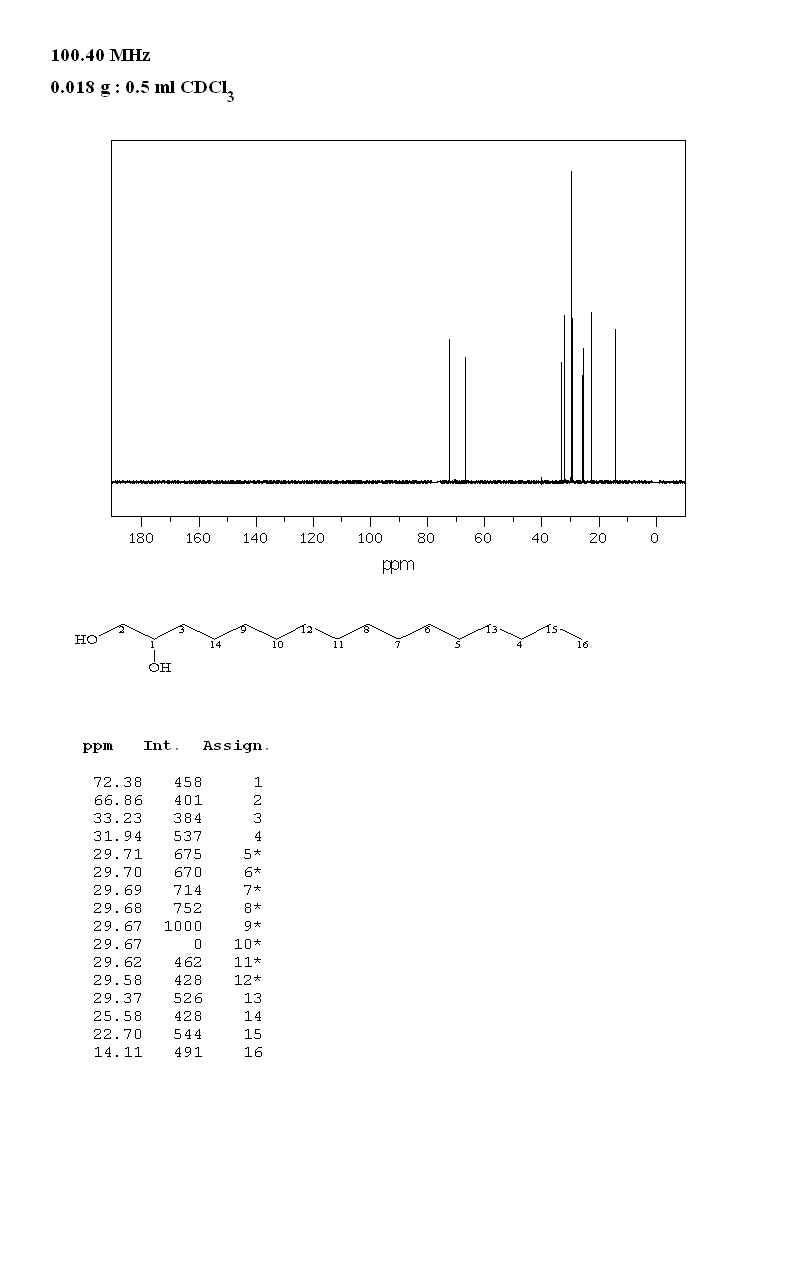 100.40 MHz
0.018 g : 0.5 ml $CDCl_3$

180 160 140 120 100 80 60 40 20 0
ppm

HO 2 1 OH 3 14 9 10 12 11 8 7 6 5 13 4 15 16

| ppm | Int. | Assign. |
|---|---|---|
| 72.38 | 458 | 1 |
| 66.86 | 401 | 2 |
| 33.23 | 384 | 3 |
| 31.94 | 537 | 4 |
| 29.71 | 675 | 5* |
| 29.70 | 670 | 6* |
| 29.69 | 714 | 7* |
| 29.68 | 752 | 8* |
| 29.67 | 1000 | 9* |
| 29.67 | 0 | 10* |
| 29.62 | 462 | 11* |
| 29.58 | 428 | 12* |
| 29.37 | 526 | 13 |
| 25.58 | 428 | 14 |
| 22.70 | 544 | 15 |
| 14.11 | 491 | 16 |